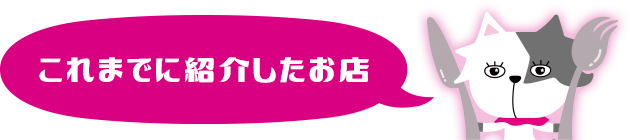 これまでに紹介したお店